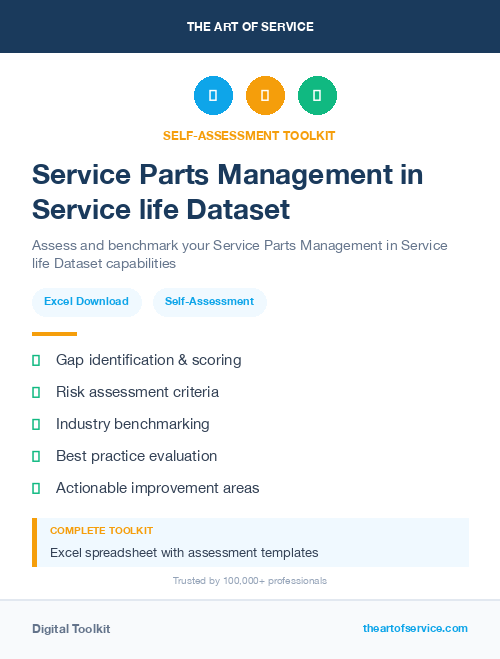 THE ART OF SERVICE

SELF-ASSESSMENT TOOLKIT

Service Parts Management in Service life Dataset

Assess and benchmark your Service Parts Management in Service life Dataset capabilities

Excel Download

Self-Assessment

Gap identification & scoring

Risk assessment criteria

Industry benchmarking

Best practice evaluation

Actionable improvement areas

COMPLETE TOOLKIT

Excel spreadsheet with assessment templates

Trusted by 100,000+ professionals

Digital Toolkit

theartofservice.com